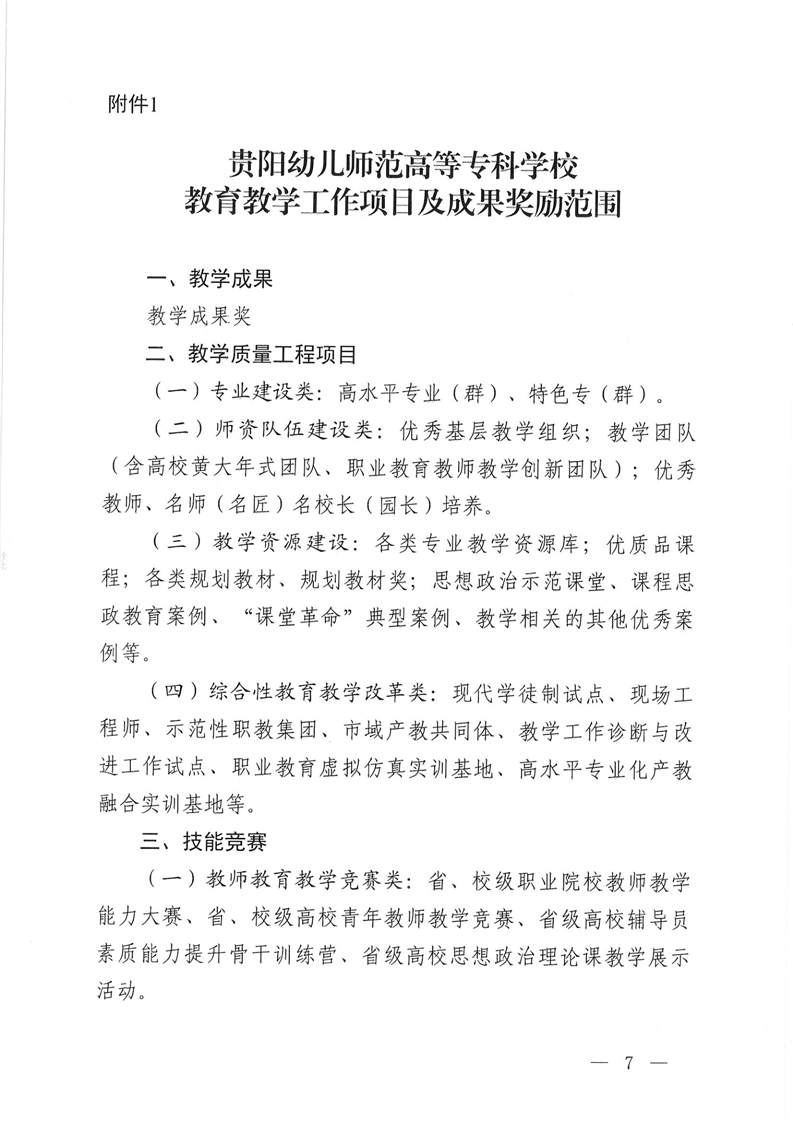 附件1

贵阳幼儿师范高等专科学校
教育教学工作项目及成果奖励范围

一、教学成果

教学成果奖

二、教学质量工程项目

（一）专业建设类：高水平专业（群）、特色专（群）。

（二）师资队伍建设类：优秀基层教学组织；教学团队（含高校黄大年式团队、职业教育教师教学创新团队）；优秀教师、名师（名匠）名校长（园长）培养。

（三）教学资源建设：各类专业教学资源库；优质品课程；各类规划教材、规划教材奖；思想政治示范课堂、课程思政教育案例、“课堂革命”典型案例、教学相关的其他优秀案例等。

（四）综合性教育教学改革类：现代学徒制试点、现场工程师、示范性职教集团、市域产教共同体、教学工作诊断与改进工作试点、职业教育虚拟仿真实训基地、高水平专业化产教融合实训基地等。

三、技能竞赛

（一）教师教育教学竞赛类：省、校级职业院校教师教学能力大赛、省、校级高校青年教师教学竞赛、省级高校辅导员素质能力提升骨干训练营、省级高校思想政治理论课教学展示活动。

— 7 —